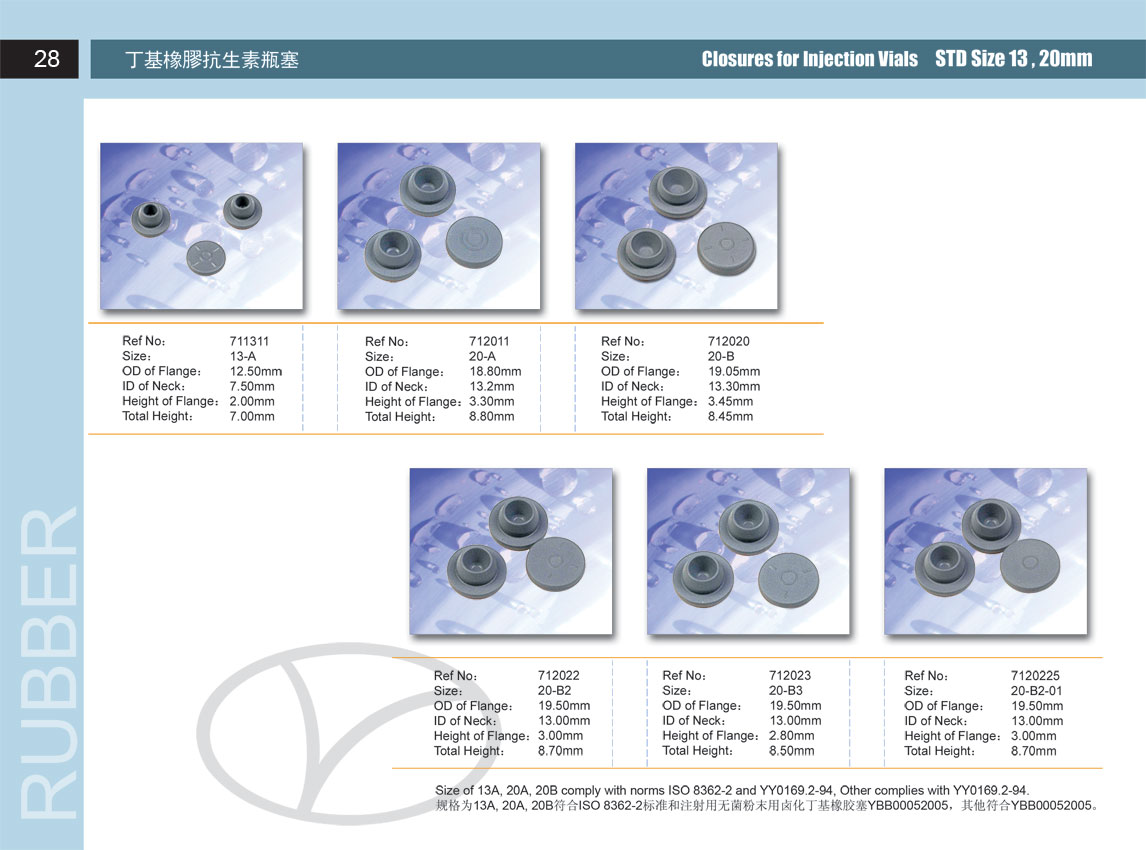 28 丁基橡膠抗生素瓶塞

Closures for Injection Vials STD Size 13 , 20mm

Ref No: 711311
Size: 13-A
OD of Flange: 12.50mm
ID of Neck: 7.50mm
Height of Flange: 2.00mm
Total Height: 7.00mm

Ref No: 712011
Size: 20-A
OD of Flange: 18.80mm
ID of Neck: 13.2mm
Height of Flange: 3.30mm
Total Height: 8.80mm

Ref No: 712020
Size: 20-B
OD of Flange: 19.05mm
ID of Neck: 13.30mm
Height of Flange: 3.45mm
Total Height: 8.45mm

Ref No: 712022
Size: 20-B2
OD of Flange: 19.50mm
ID of Neck: 13.00mm
Height of Flange: 3.00mm
Total Height: 8.70mm

Ref No: 712023
Size: 20-B3
OD of Flange: 19.50mm
ID of Neck: 13.00mm
Height of Flange: 2.80mm
Total Height: 8.50mm

Ref No: 7120225
Size: 20-B2-01
OD of Flange: 19.50mm
ID of Neck: 13.00mm
Height of Flange: 3.00mm
Total Height: 8.70mm

Size of 13A, 20A, 20B comply with norms ISO 8362-2 and YY0169.2-94, Other complies with YY0169.2-94.
规格为13A, 20A, 20B符合ISO 8362-2标准和注射用无菌粉末用卤化丁基橡胶塞YBB00052005，其他符合YBB00052005。

RUBBER